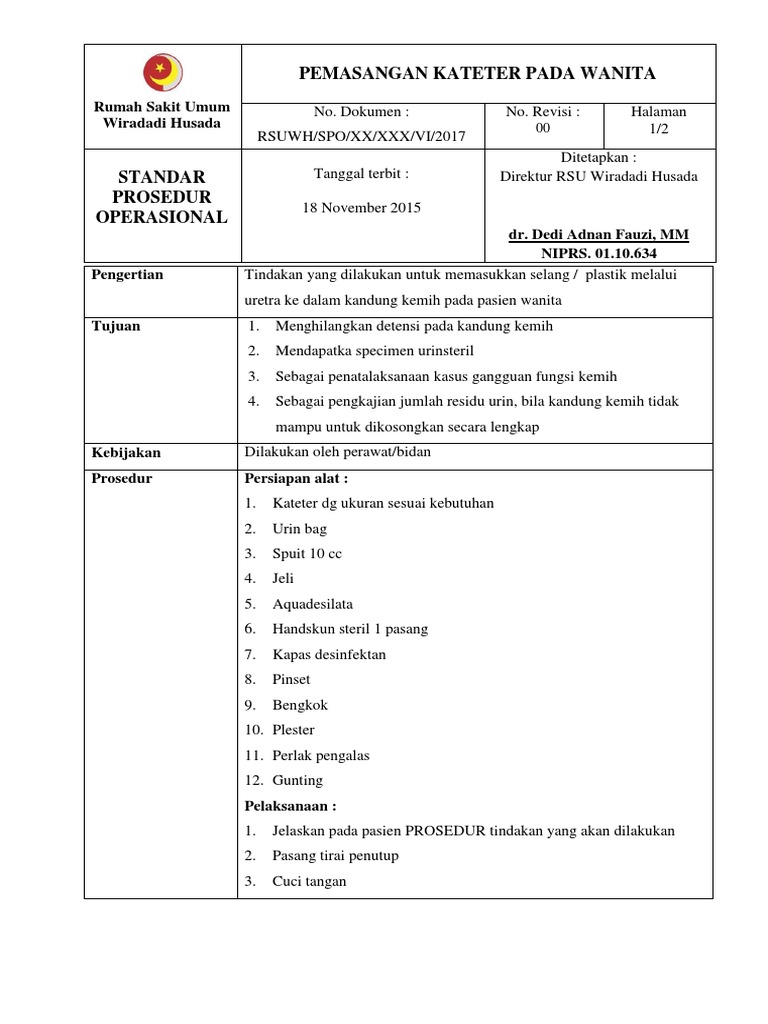 Rumah Sakit Umum Wiradadi Husada

PEMASANGAN KATETER PADA WANITA

No. Dokumen :
RSUWH/SPO/XX/XXX/VI/2017

No. Revisi :
00

Halaman
1/2

STANDAR PROSEDUR OPERASIONAL

Tanggal terbit :
18 November 2015

Ditetapkan :
Direktur RSU Wiradadi Husada

dr. Dedi Adnan Fauzi, MM
NIPRS. 01.10.634

Pengertian

Tindakan yang dilakukan untuk memasukkan selang / plastik melalui uretra ke dalam kandung kemih pada pasien wanita

Tujuan

1. Menghilangkan detensi pada kandung kemih
2. Mendapatka specimen urinsteril
3. Sebagai penatalaksanaan kasus gangguan fungsi kemih
4. Sebagai pengkajian jumlah residu urin, bila kandung kemih tidak mampu untuk dikosongkan secara lengkap

Kebijakan

Dilakukan oleh perawat/bidan

Prosedur

Persiapan alat :
1. Kateter dg ukuran sesuai kebutuhan
2. Urin bag
3. Spuit 10 cc
4. Jeli
5. Aquadesilata
6. Handskun steril 1 pasang
7. Kapas desinfektan
8. Pinset
9. Bengkok
10. Plester
11. Perlak pengalas
12. Gunting

Pelaksanaan :
1. Jelaskan pada pasien PROSEDUR tindakan yang akan dilakukan
2. Pasang tirai penutup
3. Cuci tangan